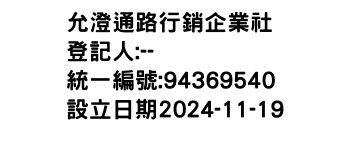 允澄通路行銷企業社
登記人:--
統一編號:94369540
設立日期2024-11-19